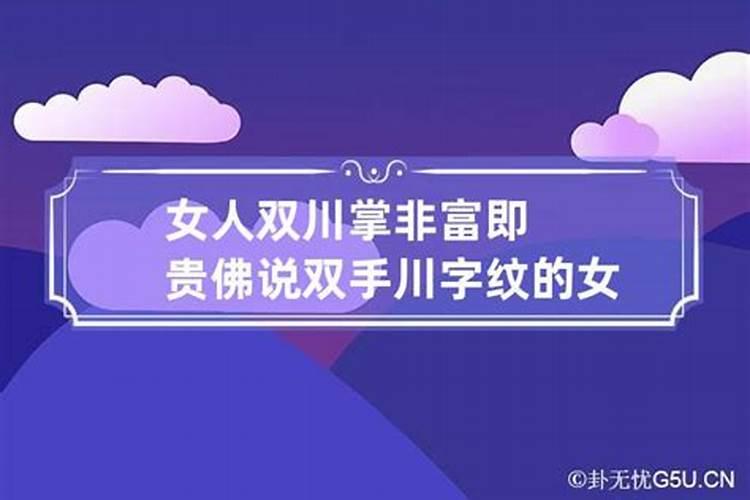 女人双川掌非富即贵佛说双手川字纹的女

©卦无忧G5U.CN